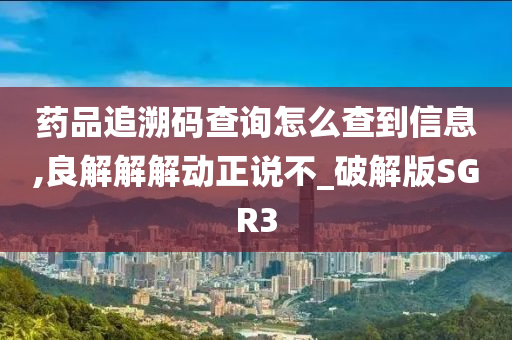 药品追溯码查询怎么查到信息,良解解解动正说不_破解版SGR3